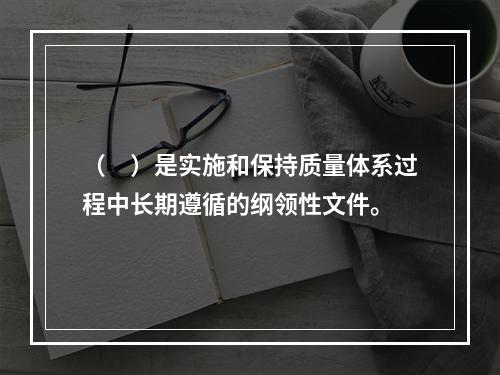 （　）是实施和保持质量体系过程中长期遵循的纲领性文件。